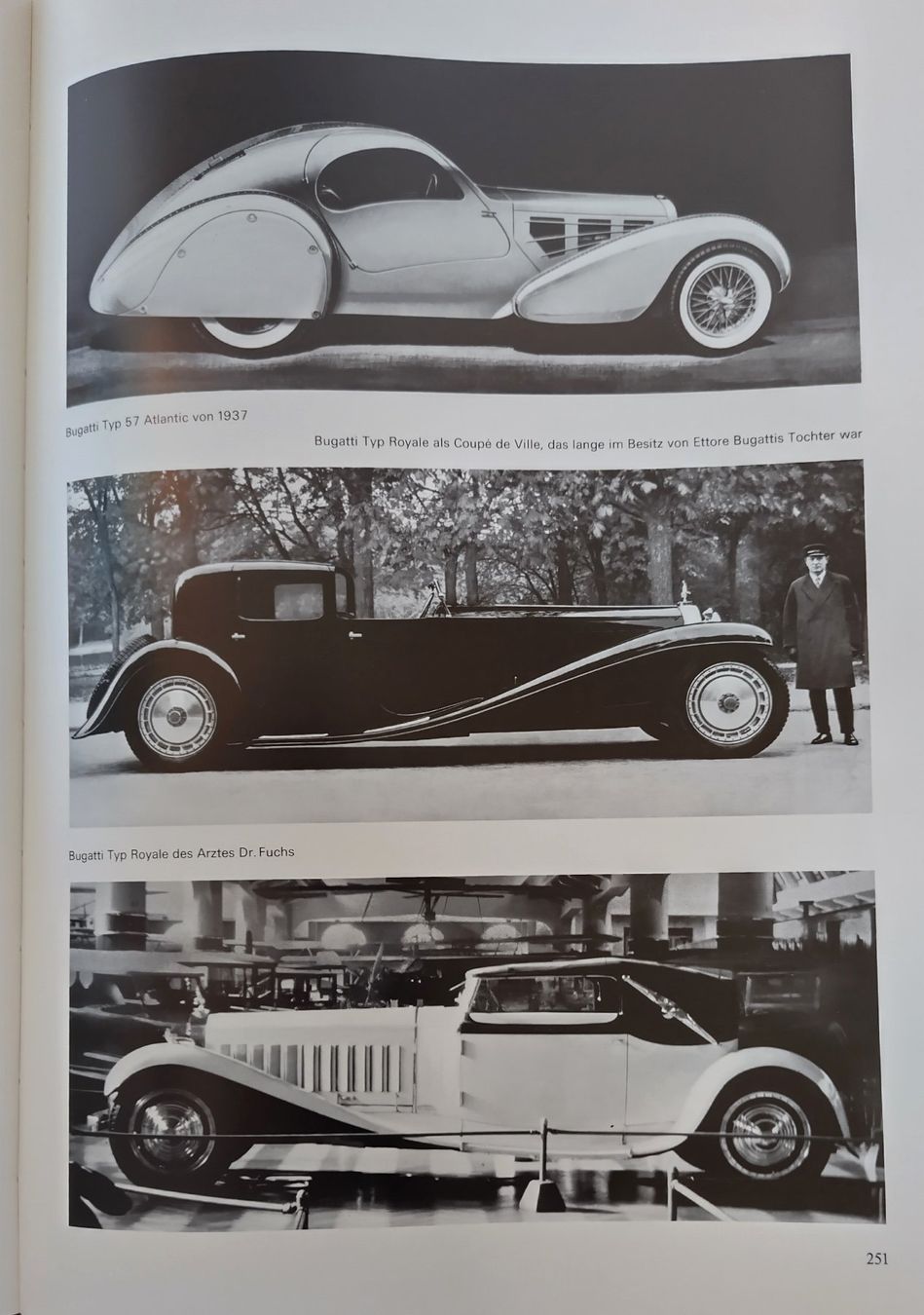 Bugatti Typ 57 Atlantic von 1937

Bugatti Typ Royale als Coupé de Ville, das lange im Besitz von Ettore Bugattis Tochter war

Bugatti Typ Royale des Arztes Dr. Fuchs

251